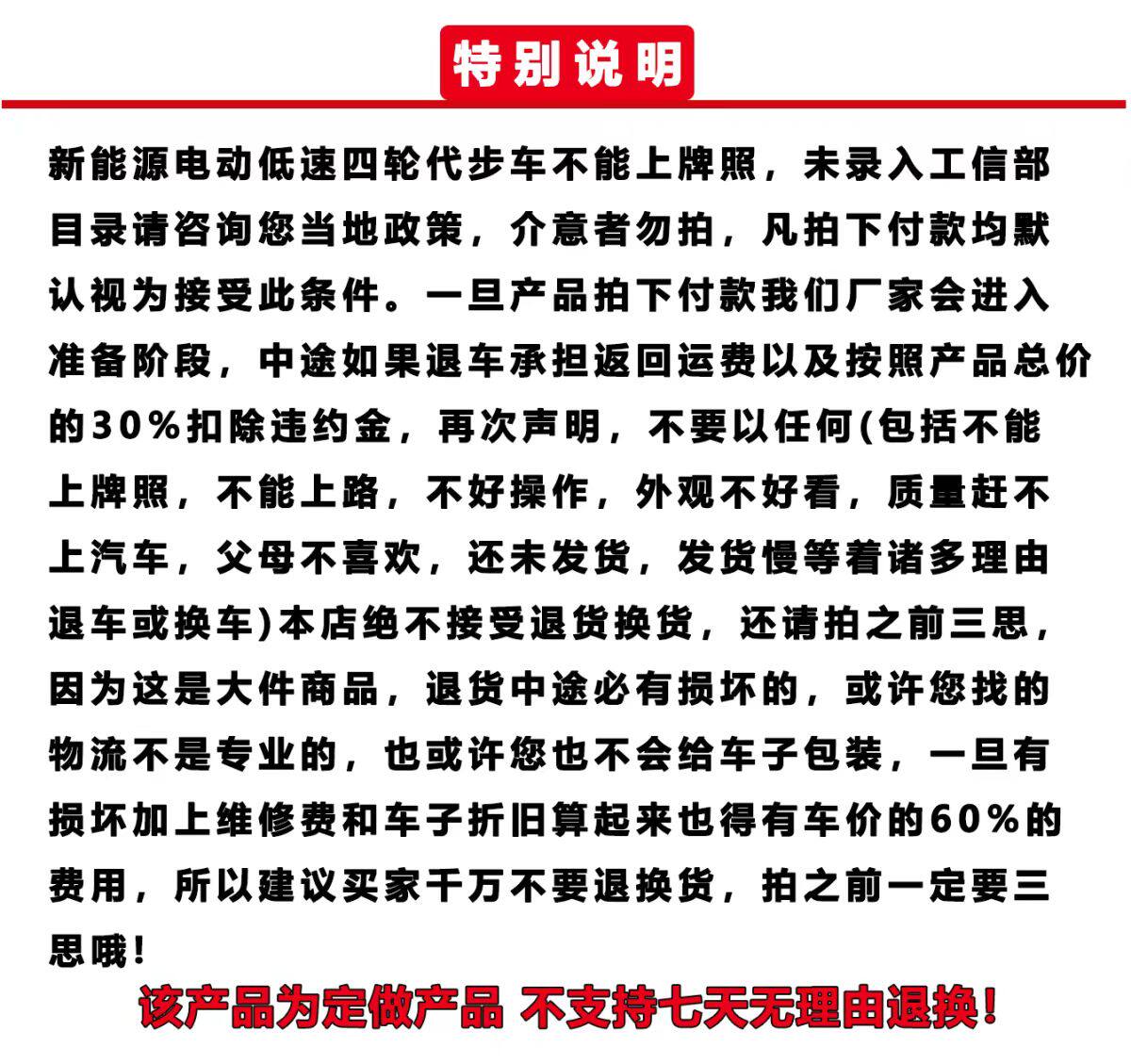 特别说明

新能源电动低速四轮代步车不能上牌照，未录入工信部目录请咨询您当地政策，介意者勿拍，凡拍下付款均默认视为接受此条件。一旦产品拍下付款我们厂家会进入准备阶段，中途如果退车承担返回运费以及按照产品总价的30%扣除违约金，再次声明，不要以任何(包括不能上牌照，不能上路，不好操作，外观不好看，质量赶不上汽车，父母不喜欢，还未发货，发货慢等着诸多理由退车或换车)本店绝不接受退货换货，还请拍之前三思，因为这是大件商品，退货中途必有损坏的，或许您找的物流不是专业的，也或许您也不会给车子包装，一旦有损坏加上维修费和车子折旧算起来也得有车价的60%的费用，所以建议买家千万不要退换货，拍之前一定要三思哦!

该产品为定做产品 不支持七天无理由退换!